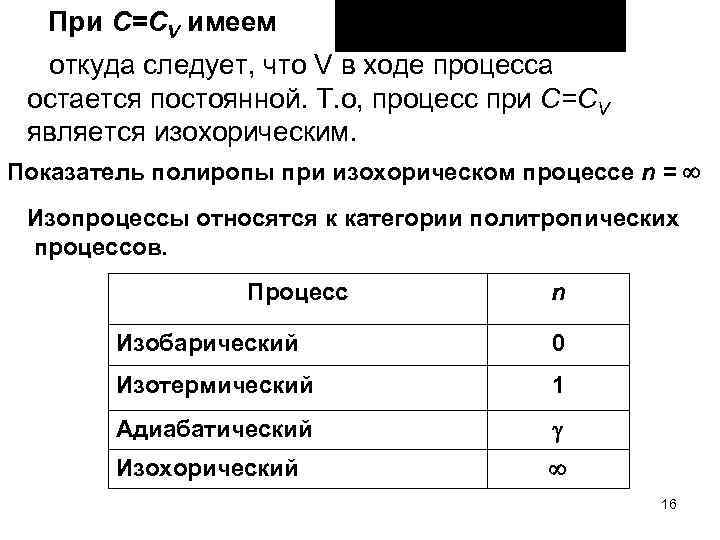 При $C=C_V$ имеем

откуда следует, что V в ходе процесса остается постоянной. Т.о, процесс при $C=C_V$ является изохорическим.

Показатель полиропы при изохорическом процессе $n = \infty$

Изопроцессы относятся к категории политропических процессов.

| Процесс | $n$ |
|---|---|
| Изобарический | 0 |
| Изотермический | 1 |
| Адиабатический | $\gamma$ |
| Изохорический | $\infty$ |

16